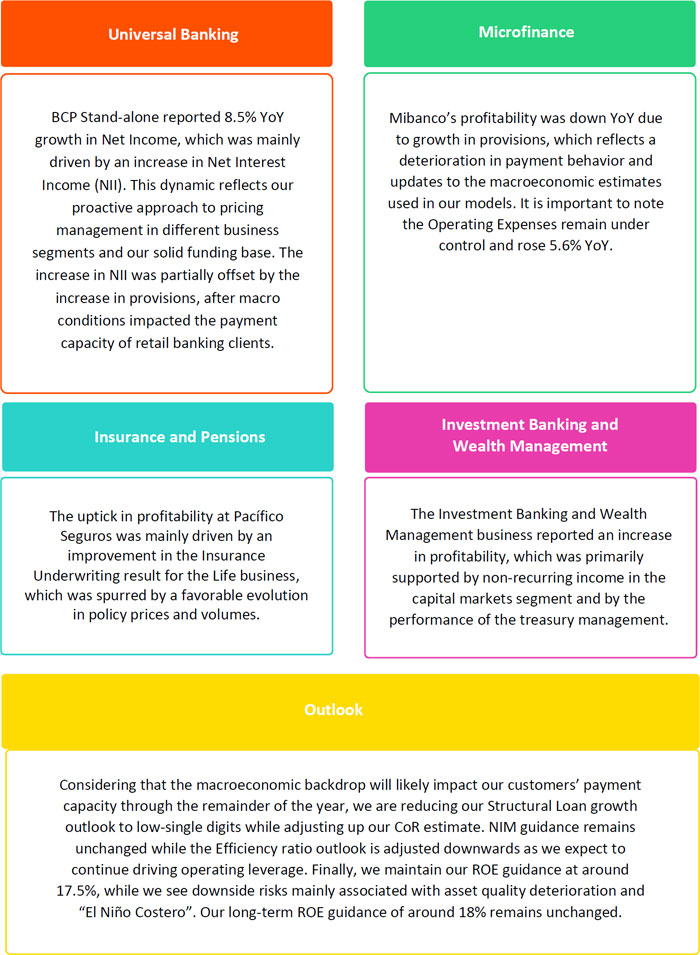 Universal Banking

BCP Stand-alone reported 8.5% YoY growth in Net Income, which was mainly driven by an increase in Net Interest Income (NII). This dynamic reflects our proactive approach to pricing management in different business segments and our solid funding base. The increase in NII was partially offset by the increase in provisions, after macro conditions impacted the payment capacity of retail banking clients.

Microfinance

Mibanco's profitability was down YoY due to growth in provisions, which reflects a deterioration in payment behavior and updates to the macroeconomic estimates used in our models. It is important to note the Operating Expenses remain under control and rose 5.6% YoY.

Insurance and Pensions

The uptick in profitability at Pacífico Seguros was mainly driven by an improvement in the Insurance Underwriting result for the Life business, which was spurred by a favorable evolution in policy prices and volumes.

Investment Banking and Wealth Management

The Investment Banking and Wealth Management business reported an increase in profitability, which was primarily supported by non-recurring income in the capital markets segment and by the performance of the treasury management.

Outlook

Considering that the macroeconomic backdrop will likely impact our customers' payment capacity through the remainder of the year, we are reducing our Structural Loan growth outlook to low-single digits while adjusting up our CoR estimate. NIM guidance remains unchanged while the Efficiency ratio outlook is adjusted downwards as we expect to continue driving operating leverage. Finally, we maintain our ROE guidance at around 17.5%, while we see downside risks mainly associated with asset quality deterioration and "El Niño Costero". Our long-term ROE guidance of around 18% remains unchanged.